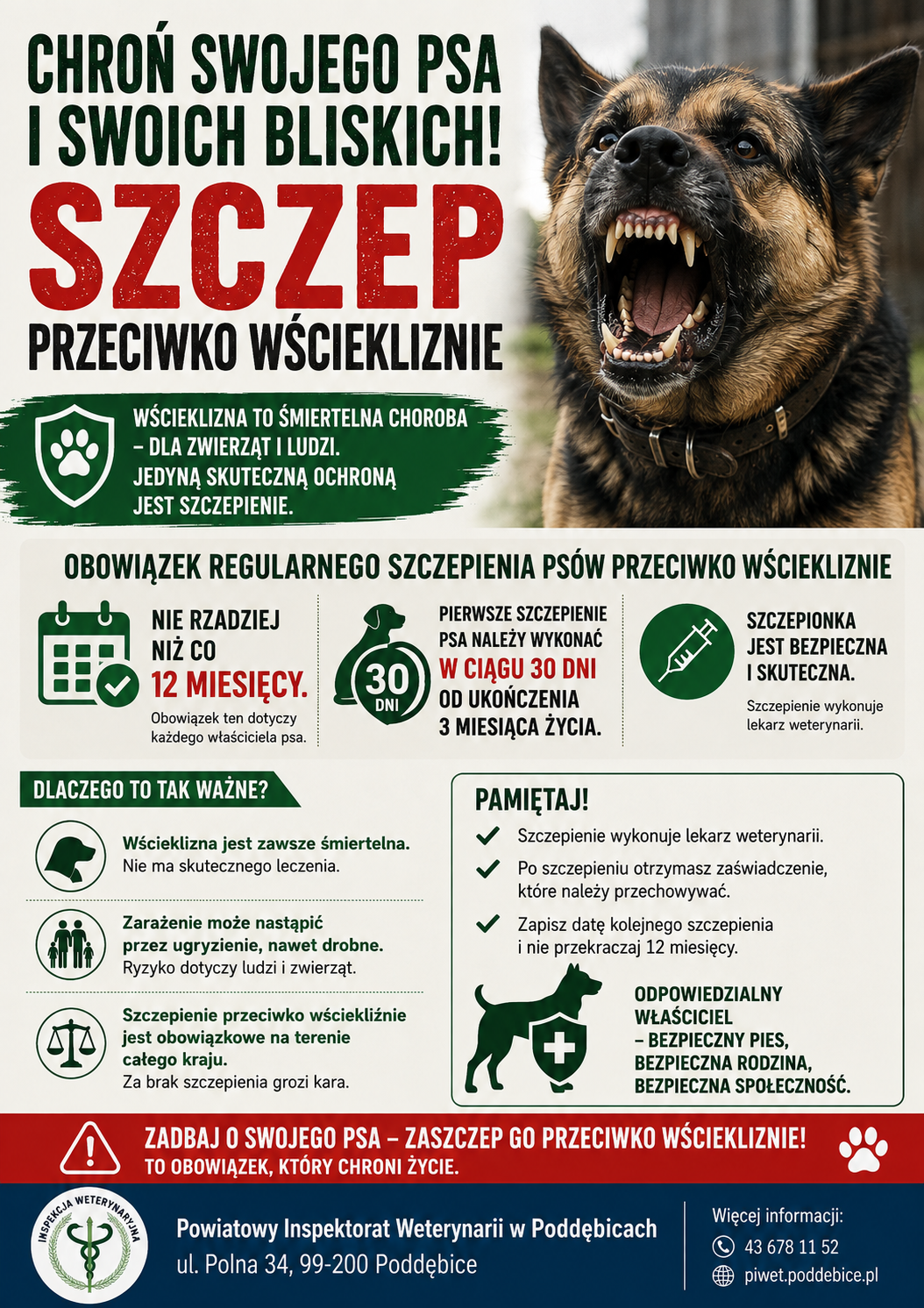 CHROŃ SWOJEGO PSA I SWOICH BLISKICH!

SZCZEP

PRZECIWKO WŚCIEKLIZNIE

WŚCIEKLIZNA TO ŚMIERTELNA CHOROBA – DLA ZWIERZĄT I LUDZI. JEDYNĄ SKUTECZNĄ OCHRONĄ JEST SZCZEPIENIE.

OBOWIĄZEK REGULARNEGO SZCZEPIENIA PSÓW PRZECIWKO WŚCIEKLIZNIE

NIE RZADZIEJ NIŻ CO 12 MIESIĘCY.
Obowiązek ten dotyczy każdego właściciela psa.

30 DNI
PIERWSZE SZCZEPIENIE PSA NALEŻY WYKONAĆ W CIĄGU 30 DNI OD UKOŃCZENIA 3 MIESIĄCA ŻYCIA.

SZCZEPIONKA JEST BEZPIECZNA I SKUTECZNA.
Szczepienie wykonuje lekarz weterynarii.

DLACZEGO TO TAK WAŻNE?

Wścieklizna jest zawsze śmiertelna.
Nie ma skutecznego leczenia.

Zarażenie może nastąpić przez ugryzienie, nawet drobne.
Ryzyko dotyczy ludzi i zwierząt.

Szczepienie przeciwko wściekliźnie jest obowiązkowe na terenie całego kraju.
Za brak szczepienia grozi kara.

PAMIĘTAJ!

Szczepienie wykonuje lekarz weterynarii.

Po szczepieniu otrzymasz zaświadczenie, które należy przechowywać.

Zapisz datę kolejnego szczepienia i nie przekraczaj 12 miesięcy.

ODPOWIEDZIALNY WŁAŚCICIEL – BEZPIECZNY PIES, BEZPIECZNA RODZINA, BEZPIECZNA SPOŁECZNOŚĆ.

ZADBAJ O SWOJEGO PSA – ZASZCZEP GO PRZECIWKO WŚCIEKLIZNIE!
TO OBOWIĄZEK, KTÓRY CHRONI ŻYCIE.

INSPEKCJA WETERYNARYJNA

Powiatowy Inspektorat Weterynarii w Poddębicach
ul. Polna 34, 99-200 Poddębice

Więcej informacji:
43 678 11 52
piwet.poddebice.pl